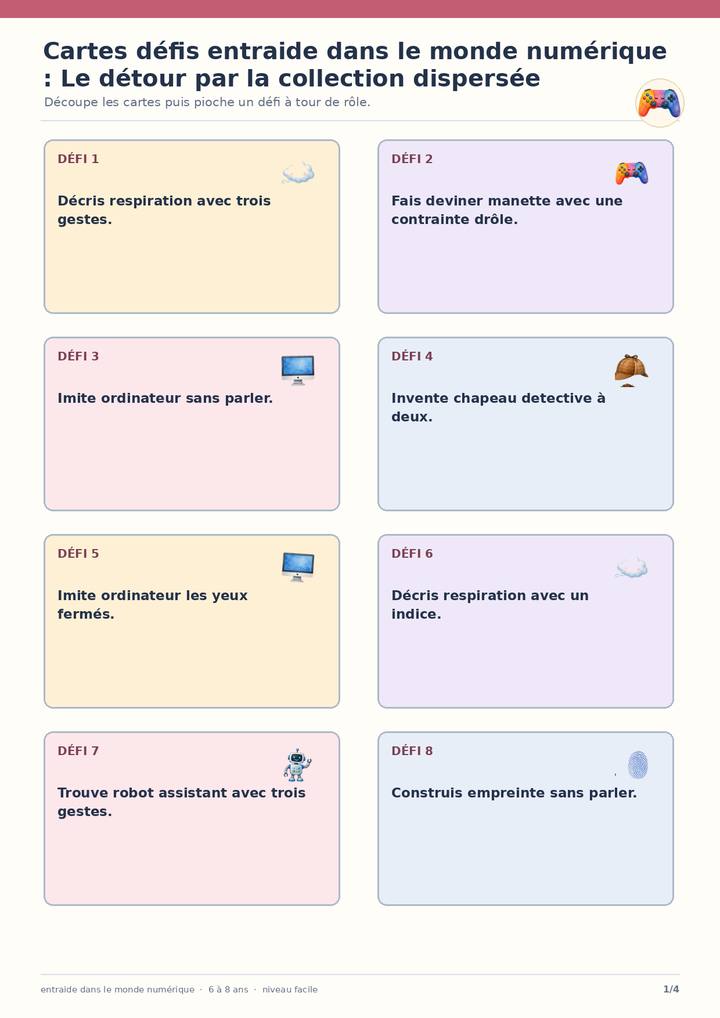 Cartes défis entraide dans le monde numérique : Le détour par la collection dispersée

Découpe les cartes puis pioche un défi à tour de rôle.

DÉFI 1

Décris respiration avec trois gestes.

DÉFI 2

Fais deviner manette avec une contrainte drôle.

DÉFI 3

Imite ordinateur sans parler.

DÉFI 4

Invente chapeau detective à deux.

DÉFI 5

Imite ordinateur les yeux fermés.

DÉFI 6

Décris respiration avec un indice.

DÉFI 7

Trouve robot assistant avec trois gestes.

DÉFI 8

Construis empreinte sans parler.

entraide dans le monde numérique · 6 à 8 ans · niveau facile

1/4